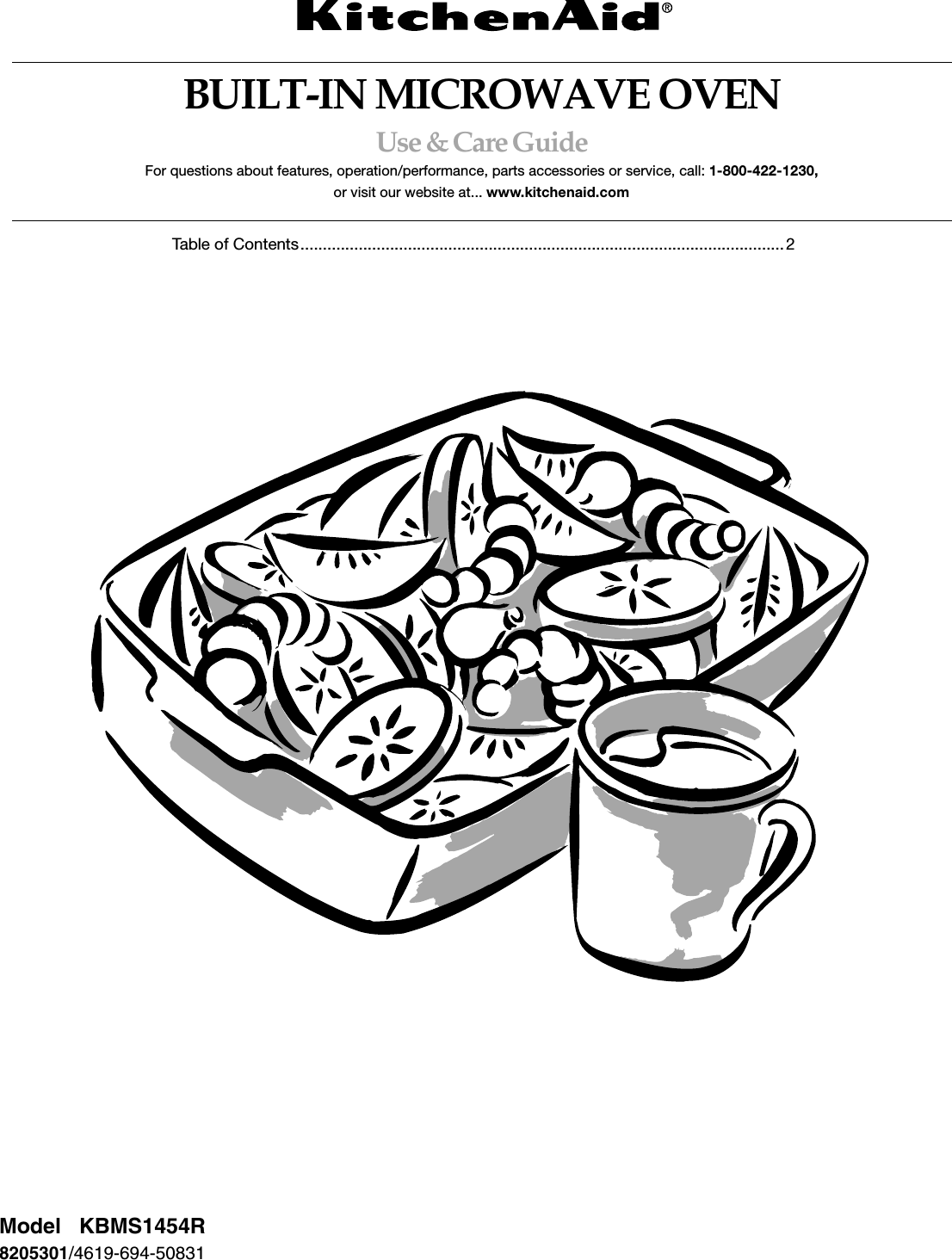 KitchenAid®

BUILT-IN MICROWAVE OVEN

Use & Care Guide

For questions about features, operation/performance, parts accessories or service, call: 1-800-422-1230, or visit our website at... www.kitchenaid.com

Table of Contents............................................................................................................2

Model KBMS1454R
8205301/4619-694-50831